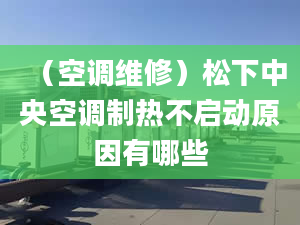 （空调维修）松下中央空调制热不启动原因有哪些